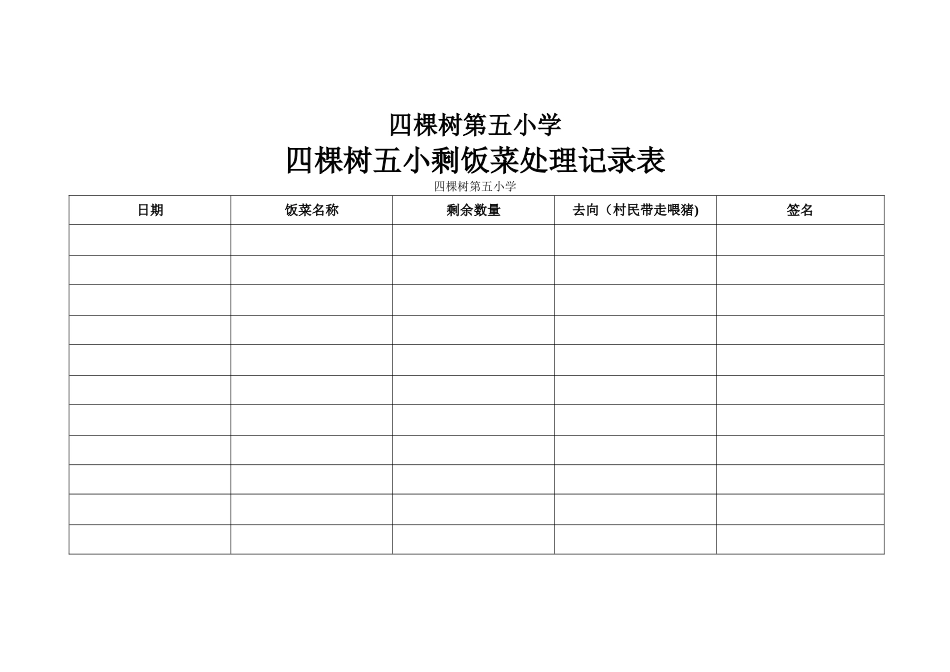 四棵树第五小学

四棵树五小剩饭菜处理记录表

四棵树第五小学

| 日期 | 饭菜名称 | 剩余数量 | 去向（村民带走喂猪) | 签名 |
|---|---|---|---|---|
| | | | | |
| | | | | |
| | | | | |
| | | | | |
| | | | | |
| | | | | |
| | | | | |
| | | | | |
| | | | | |
| | | | | |
| | | | | |